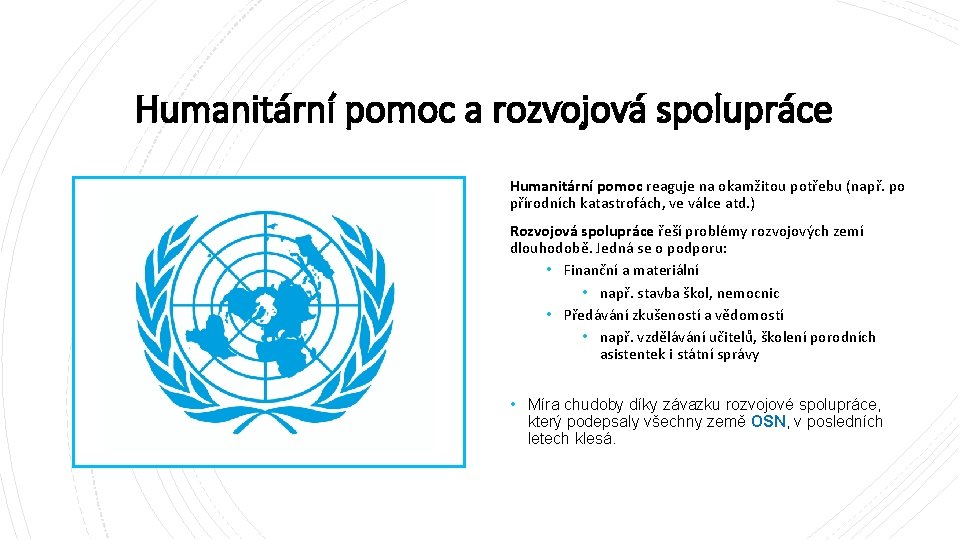 Humanitární pomoc a rozvojová spolupráce

Humanitární pomoc reaguje na okamžitou potřebu (např. po přírodních katastrofách, ve válce atd.)

Rozvojová spolupráce řeší problémy rozvojových zemí dlouhodobě. Jedná se o podporu:

• Finanční a materiální
• např. stavba škol, nemocnic
• Předávání zkušeností a vědomostí
• např. vzdělávání učitelů, školení porodních asistentek i státní správy

• Míra chudoby díky závazku rozvojové spolupráce, který podepsaly všechny země OSN, v posledních letech klesá.